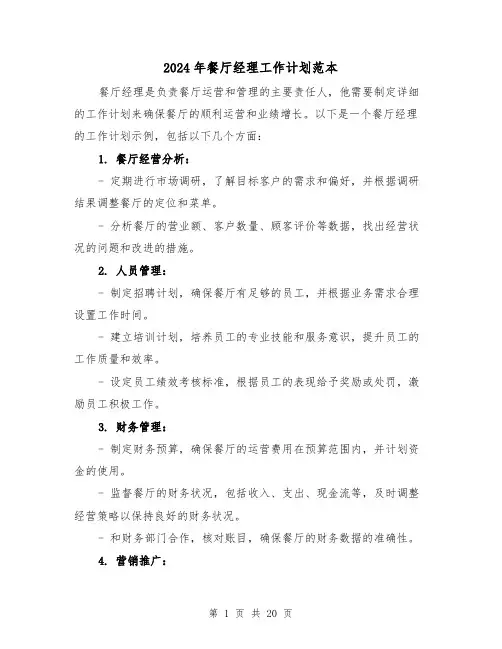 2024年餐厅经理工作计划范本

餐厅经理是负责餐厅运营和管理的主要责任人，他需要制定详细的工作计划来确保餐厅的顺利运营和业绩增长。以下是一个餐厅经理的工作计划示例，包括以下几个方面：

1. 餐厅经营分析：

- 定期进行市场调研，了解目标客户的需求和偏好，并根据调研结果调整餐厅的定位和菜单。

- 分析餐厅的营业额、客户数量、顾客评价等数据，找出经营状况的问题和改进的措施。

2. 人员管理：

- 制定招聘计划，确保餐厅有足够的员工，并根据业务需求合理设置工作时间。

- 建立培训计划，培养员工的专业技能和服务意识，提升员工的工作质量和效率。

- 设定员工绩效考核标准，根据员工的表现给予奖励或处罚，激励员工积极工作。

3. 财务管理：

- 制定财务预算，确保餐厅的运营费用在预算范围内，并计划资金的使用。

- 监督餐厅的财务状况，包括收入、支出、现金流等，及时调整经营策略以保持良好的财务状况。

- 和财务部门合作，核对账目，确保餐厅的财务数据的准确性。

4. 营销推广：

第 1 页 共 20 页